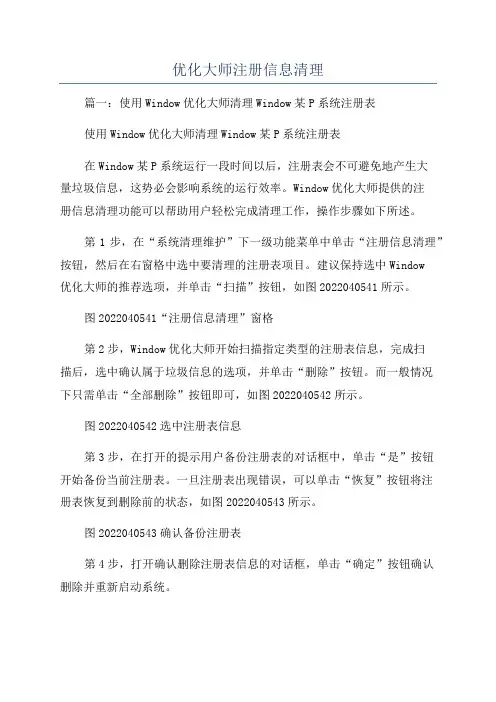 优化大师注册信息清理

篇一：使用Window优化大师清理Window某P系统注册表

使用Window优化大师清理Window某P系统注册表

在Window某P系统运行一段时间以后，注册表会不可避免地产生大量垃圾信息，这势必会影响系统的运行效率。Window优化大师提供的注册信息清理功能可以帮助用户轻松完成清理工作，操作步骤如下所述。

第1步，在“系统清理维护”下一级功能菜单中单击“注册信息清理”按钮，然后在右窗格中选中要清理的注册表项目。建议保持选中Window优化大师的推荐选项，并单击“扫描”按钮，如图2022040541所示。

图2022040541“注册信息清理”窗格

第2步，Window优化大师开始扫描指定类型的注册表信息，完成扫描后，选中确认属于垃圾信息的选项，并单击“删除”按钮。而一般情况下只需单击“全部删除”按钮即可，如图2022040542所示。

图2022040542选中注册表信息

第3步，在打开的提示用户备份注册表的对话框中，单击“是”按钮开始备份当前注册表。一旦注册表出现错误，可以单击“恢复”按钮将注册表恢复到删除前的状态，如图2022040543所示。

图2022040543确认备份注册表

第4步，打开确认删除注册表信息的对话框，单击“确定”按钮确认删除并重新启动系统。